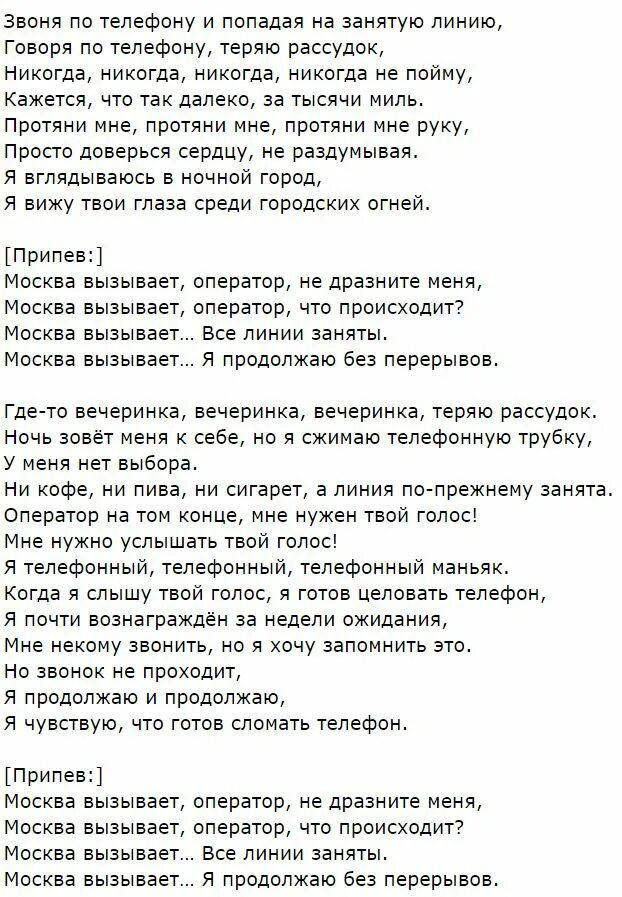 Звоня по телефону и попадая на занятую линию,
Говоря по телефону, теряю рассудок,
Никогда, никогда, никогда, никогда не пойму,
Кажется, что так далеко, за тысячи миль.
Протяни мне, протяни мне, протяни мне руку,
Просто доверься сердцу, не раздумывая.
Я вглядываюсь в ночной город,
Я вижу твои глаза среди городских огней.

[Припев:]
Москва вызывает, оператор, не дразните меня,
Москва вызывает, оператор, что происходит?
Москва вызывает... Все линии заняты.
Москва вызывает... Я продолжаю без перерывов.

Где-то вечеринка, вечеринка, вечеринка, теряю рассудок.
Ночь зовёт меня к себе, но я сжимаю телефонную трубку,
У меня нет выбора.
Ни кофе, ни пива, ни сигарет, а линия по-прежнему занята.
Оператор на том конце, мне нужен твой голос!
Мне нужно услышать твой голос!
Я телефонный, телефонный, телефонный маньяк.
Когда я слышу твой голос, я готов целовать телефон,
Я почти вознаграждён за недели ожидания,
Мне некому звонить, но я хочу запомнить это.
Но звонок не проходит,
Я продолжаю и продолжаю,
Я чувствую, что готов сломать телефон.

[Припев:]
Москва вызывает, оператор, не дразните меня,
Москва вызывает, оператор, что происходит?
Москва вызывает... Все линии заняты.
Москва вызывает... Я продолжаю без перерывов.